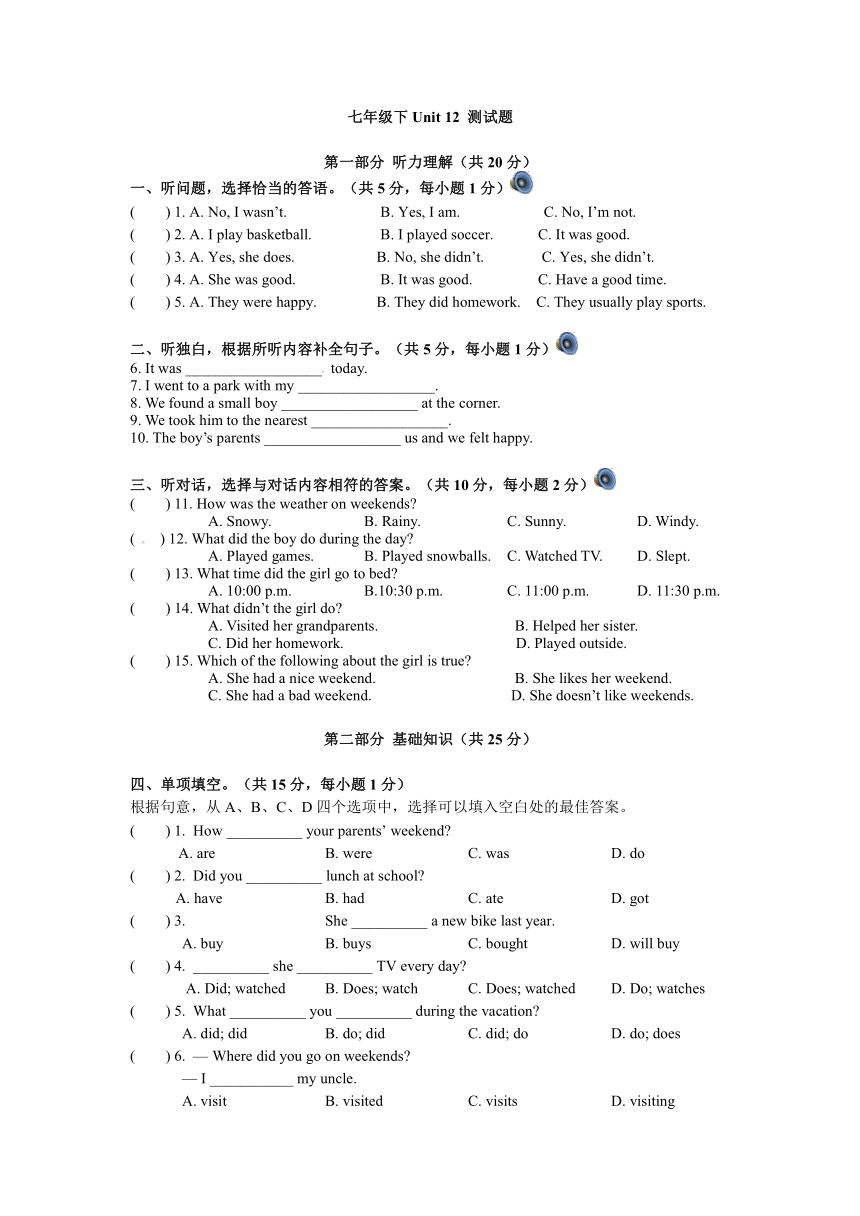 七年级下 Unit 12 测试题

第一部分 听力理解（共 20 分）

一、听问题，选择恰当的答语。（共 5 分，每小题 1 分）

( ) 1. A. No, I wasn't. B. Yes, I am. C. No, I'm not.
( ) 2. A. I play basketball. B. I played soccer. C. It was good.
( ) 3. A. Yes, she does. B. No, she didn't. C. Yes, she didn't.
( ) 4. A. She was good. B. It was good. C. Have a good time.
( ) 5. A. They were happy. B. They did homework. C. They usually play sports.

二、听独白，根据所听内容补全句子。（共 5 分，每小题 1 分）

6. It was __________________ today.
7. I went to a park with my __________________.
8. We found a small boy __________________ at the corner.
9. We took him to the nearest __________________.
10. The boy's parents __________________ us and we felt happy.

三、听对话，选择与对话内容相符的答案。（共 10 分，每小题 2 分）

( ) 11. How was the weather on weekends?
A. Snowy. B. Rainy. C. Sunny. D. Windy.
( ) 12. What did the boy do during the day?
A. Played games. B. Played snowballs. C. Watched TV. D. Slept.
( ) 13. What time did the girl go to bed?
A. 10:00 p.m. B.10:30 p.m. C. 11:00 p.m. D. 11:30 p.m.
( ) 14. What didn't the girl do?
A. Visited her grandparents. B. Helped her sister.
C. Did her homework. D. Played outside.
( ) 15. Which of the following about the girl is true?
A. She had a nice weekend. B. She likes her weekend.
C. She had a bad weekend. D. She doesn't like weekends.

第二部分 基础知识（共 25 分）

四、单项填空。（共 15 分，每小题 1 分）

根据句意，从 A、B、C、D 四个选项中，选择可以填入空白处的最佳答案。

( ) 1. How __________ your parents' weekend?
A. are B. were C. was D. do
( ) 2. Did you __________ lunch at school?
A. have B. had C. ate D. got
( ) 3. She __________ a new bike last year.
A. buy B. buys C. bought D. will buy
( ) 4. __________ she __________ TV every day?
A. Did; watched B. Does; watch C. Does; watched D. Do; watches
( ) 5. What __________ you __________ during the vacation?
A. did; did B. do; did C. did; do D. do; does
( ) 6. — Where did you go on weekends?
— I ___________ my uncle.
A. visit B. visited C. visits D. visiting